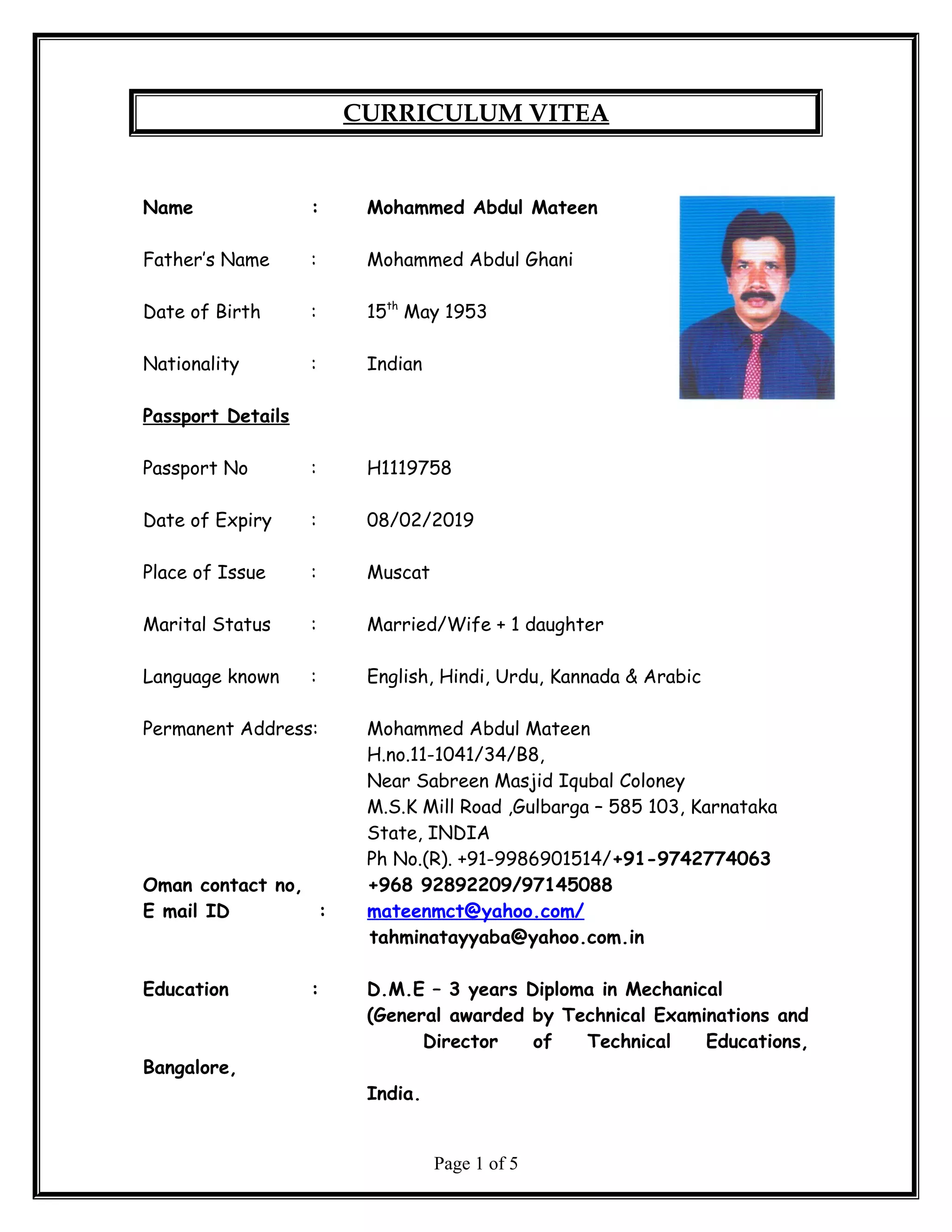 CURRICULUM VITEA

Name : Mohammed Abdul Mateen

Father's Name : Mohammed Abdul Ghani

Date of Birth : 15$^{th}$ May 1953

Nationality : Indian

Passport Details

Passport No : H1119758

Date of Expiry : 08/02/2019

Place of Issue : Muscat

Marital Status : Married/Wife + 1 daughter

Language known : English, Hindi, Urdu, Kannada & Arabic

Permanent Address: Mohammed Abdul Mateen
H.no.11-1041/34/B8,
Near Sabreen Masjid Iqubal Coloney
M.S.K Mill Road ,Gulbarga – 585 103, Karnataka State, INDIA
Ph No.(R). +91-9986901514/+91-9742774063
Oman contact no, +968 92892209/97145088
E mail ID : mateenmct@yahoo.com/
tahminatayyaba@yahoo.com.in

Education : D.M.E – 3 years Diploma in Mechanical (General awarded by Technical Examinations and Director of Technical Educations,
Bangalore,
India.

Page 1 of 5